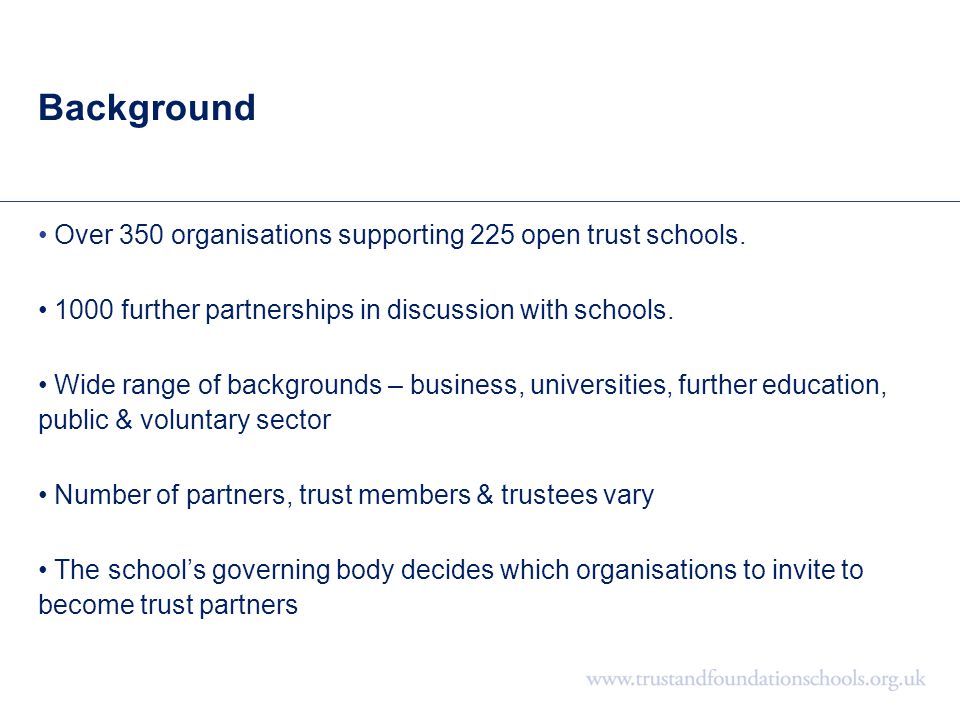 Background

• Over 350 organisations supporting 225 open trust schools.

• 1000 further partnerships in discussion with schools.

• Wide range of backgrounds – business, universities, further education, public & voluntary sector

• Number of partners, trust members & trustees vary

• The school's governing body decides which organisations to invite to become trust partners

www.trustandfoundationschools.org.uk